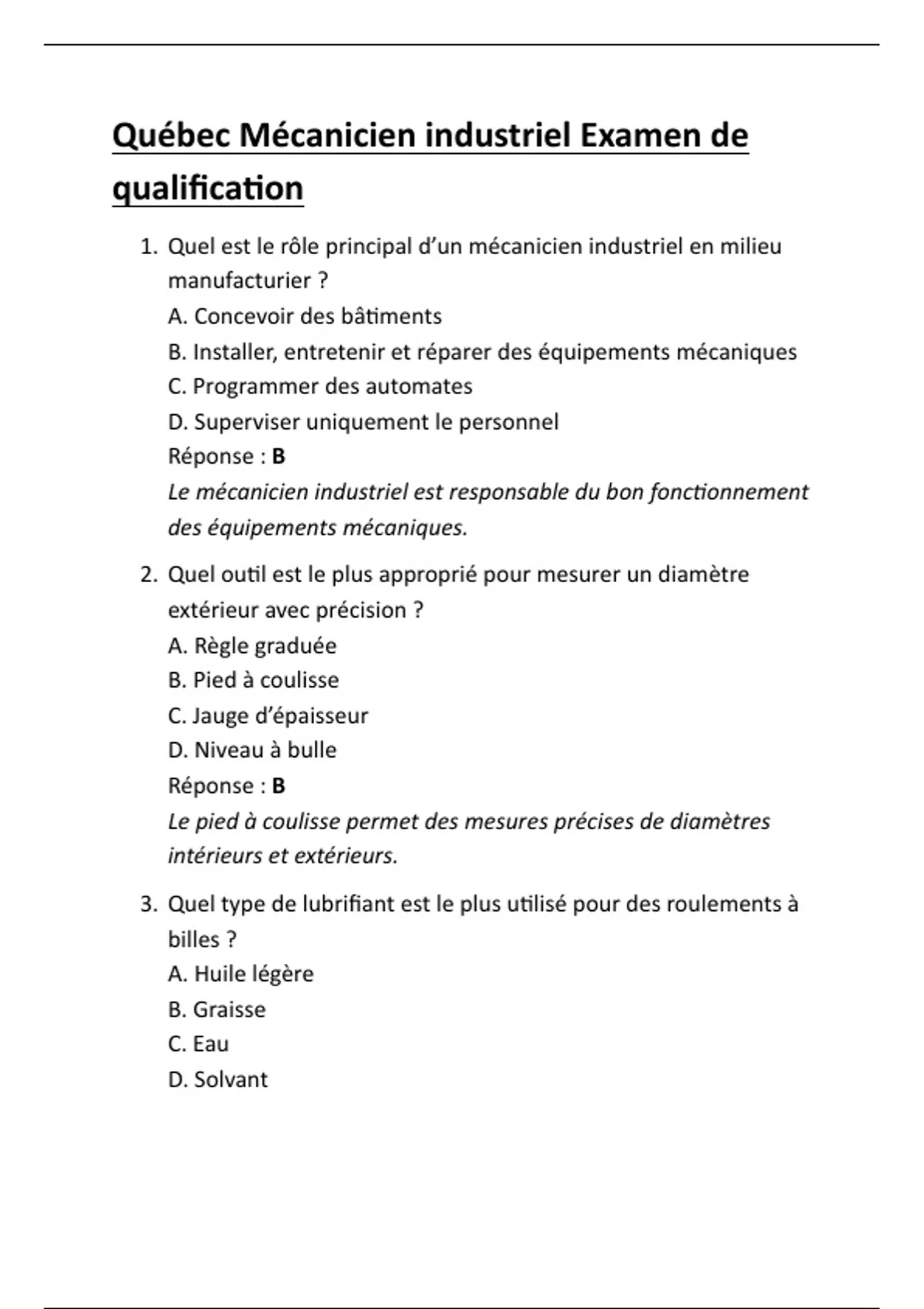 Québec Mécanicien industriel Examen de qualification

1. Quel est le rôle principal d’un mécanicien industriel en milieu manufacturier ?
A. Concevoir des bâtiments
B. Installer, entretenir et réparer des équipements mécaniques
C. Programmer des automates
D. Superviser uniquement le personnel
Réponse : B
Le mécanicien industriel est responsable du bon fonctionnement des équipements mécaniques.

2. Quel outil est le plus approprié pour mesurer un diamètre extérieur avec précision ?
A. Règle graduée
B. Pied à coulisse
C. Jauge d’épaisseur
D. Niveau à bulle
Réponse : B
Le pied à coulisse permet des mesures précises de diamètres intérieurs et extérieurs.

3. Quel type de lubrifiant est le plus utilisé pour des roulements à billes ?
A. Huile légère
B. Graisse
C. Eau
D. Solvant